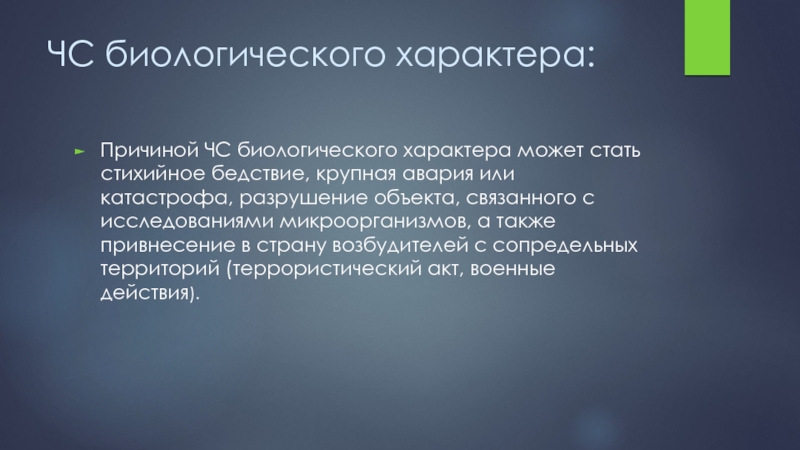 ЧС биологического характера:

Причиной ЧС биологического характера может стать стихийное бедствие, крупная авария или катастрофа, разрушение объекта, связанного с исследованиями микроорганизмов, а также привнесение в страну возбудителей с сопредельных территорий (террористический акт, военные действия).